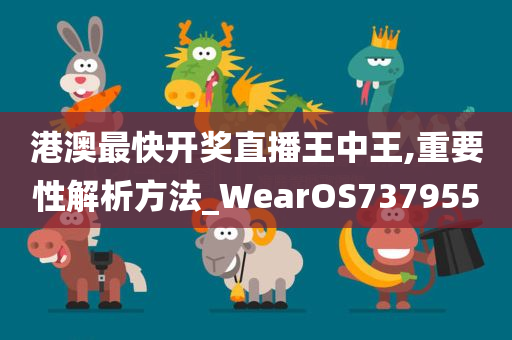 港澳最快开奖直播王中王,重要性解析方法_WearOS737955